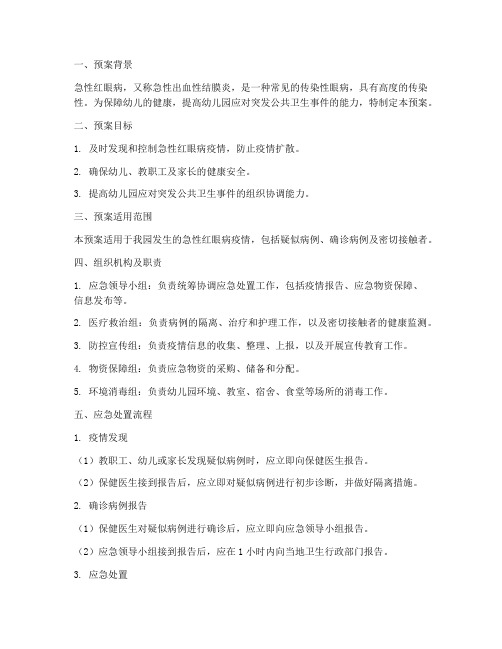 一、预案背景

急性红眼病，又称急性出血性结膜炎，是一种常见的传染性眼病，具有高度的传染性。为保障幼儿的健康，提高幼儿园应对突发公共卫生事件的能力，特制定本预案。

二、预案目标

1. 及时发现和控制急性红眼病疫情，防止疫情扩散。

2. 确保幼儿、教职工及家长的健康安全。

3. 提高幼儿园应对突发公共卫生事件的组织协调能力。

三、预案适用范围

本预案适用于我园发生的急性红眼病疫情，包括疑似病例、确诊病例及密切接触者。

四、组织机构及职责

1. 应急领导小组：负责统筹协调应急处置工作，包括疫情报告、应急物资保障、信息发布等。

2. 医疗救治组：负责病例的隔离、治疗和护理工作，以及密切接触者的健康监测。

3. 防控宣传组：负责疫情信息的收集、整理、上报，以及开展宣传教育工作。

4. 物资保障组：负责应急物资的采购、储备和分配。

5. 环境消毒组：负责幼儿园环境、教室、宿舍、食堂等场所的消毒工作。

五、应急处置流程

1. 疫情发现

（1）教职工、幼儿或家长发现疑似病例时，应立即向保健医生报告。

（2）保健医生接到报告后，应立即对疑似病例进行初步诊断，并做好隔离措施。

2. 确诊病例报告

（1）保健医生对疑似病例进行确诊后，应立即向应急领导小组报告。

（2）应急领导小组接到报告后，应在 1 小时内向当地卫生行政部门报告。

3. 应急处置